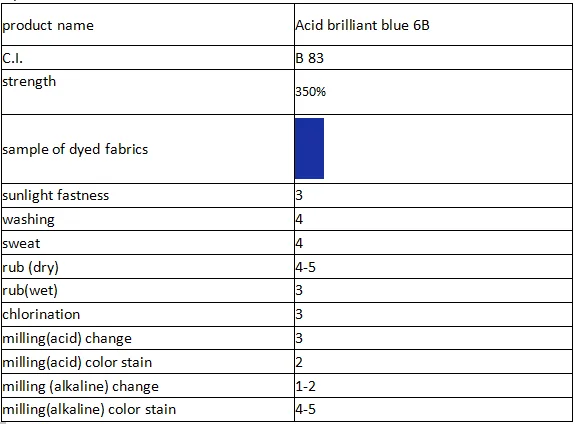 | product name | Acid brilliant blue 6B |
|---|---|
| C.I. | B 83 |
| strength | 350% |
| sample of dyed fabrics | |
| sunlight fastness | 3 |
| washing | 4 |
| sweat | 4 |
| rub (dry) | 4-5 |
| rub(wet) | 3 |
| chlorination | 3 |
| milling(acid) change | 3 |
| milling(acid) color stain | 2 |
| milling (alkaline) change | 1-2 |
| milling(alkaline) color stain | 4-5 |